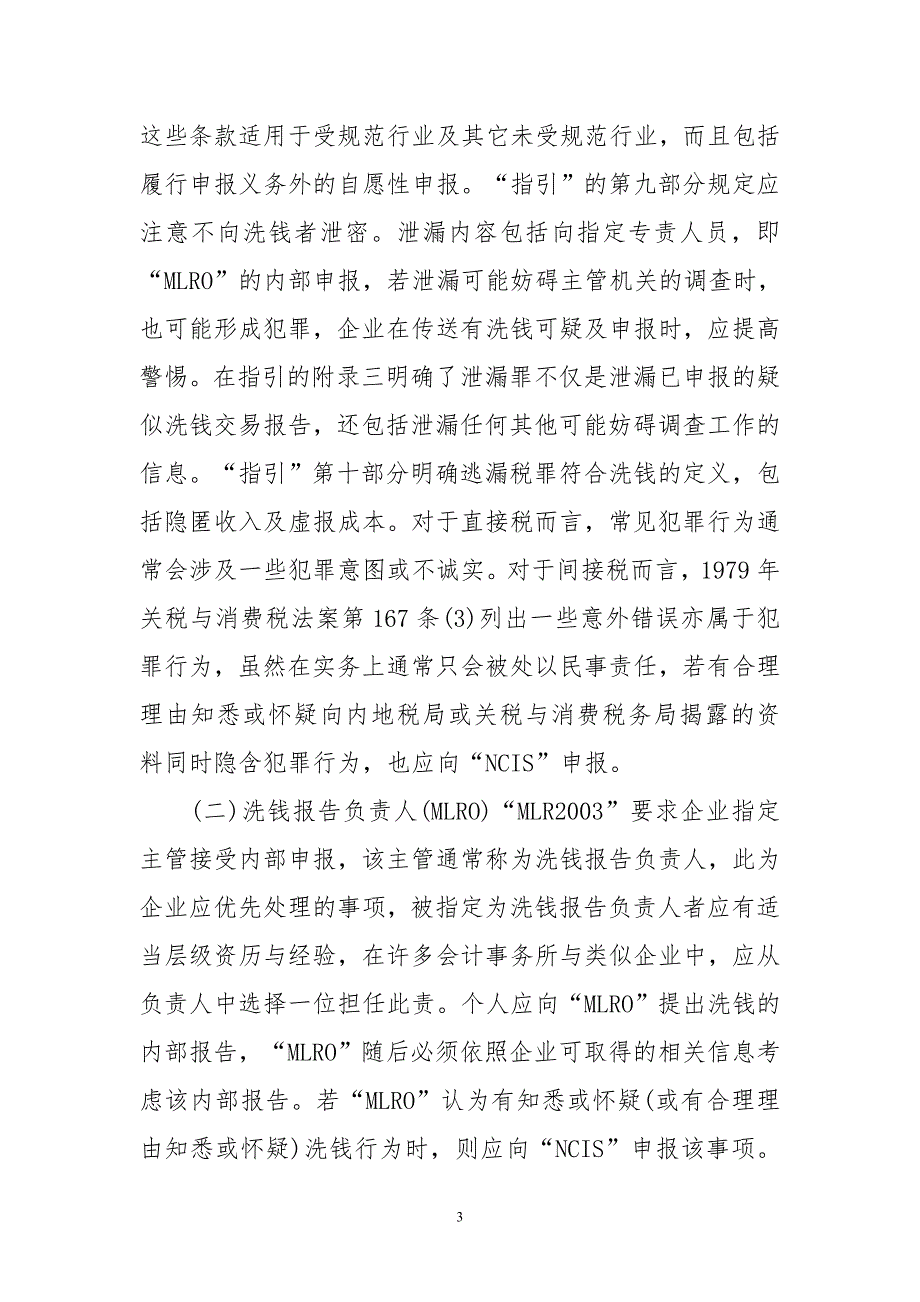 这些条款适用于受规范行业及其它未受规范行业，而且包括履行申报义务外的自愿性申报。“指引”的第九部分规定应注意不向洗钱者泄密。泄漏内容包括向指定专责人员，即“MLRO”的内部申报，若泄漏可能妨碍主管机关的调查时，也可能形成犯罪，企业在传送有洗钱可疑及申报时，应提高警惕。在指引的附录三明确了泄漏罪不仅是泄漏已申报的疑似洗钱交易报告，还包括泄漏任何其他可能妨碍调查工作的信息。“指引”第十部分明确逃漏税罪符合洗钱的定义，包括隐匿收入及虚报成本。对于直接税而言，常见犯罪行为通常会涉及一些犯罪意图或不诚实。对于间接税而言，1979 年关税与消费税法案第 167 条(3)列出一些意外错误亦属于犯罪行为，虽然在实务上通常只会被处以民事责任，若有合理理由知悉或怀疑向内地税局或关税与消费税务局揭露的资料同时隐含犯罪行为，也应向“NCIS”申报。

(二)洗钱报告负责人(MLRO)“MLR2003”要求企业指定主管接受内部申报，该主管通常称为洗钱报告负责人，此为企业应优先处理的事项，被指定为洗钱报告负责人者应有适当层级资历与经验，在许多会计事务所与类似企业中，应从负责人中选择一位担任此责。个人应向“MLRO”提出洗钱的内部报告，“MLRO”随后必须依照企业可取得的相关信息考虑该内部报告。若“MLRO”认为有知悉或怀疑(或有合理理由知悉或怀疑)洗钱行为时，则应向“NCIS”申报该事项。

3